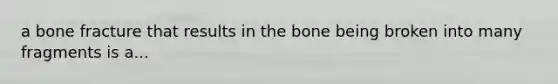 a bone fracture that results in the bone being broken into many fragments is a...